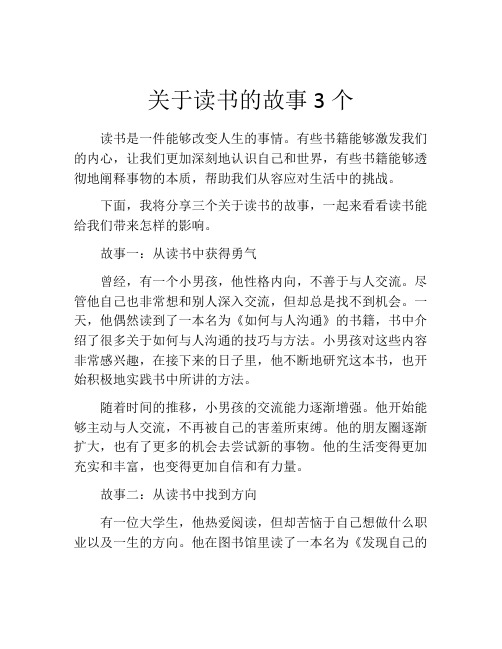 关于读书的故事 3 个

读书是一件能够改变人生的事情。有些书籍能够激发我们的内心，让我们更加深刻地认识自己和世界，有些书籍能够透彻地阐释事物的本质，帮助我们从容应对生活中的挑战。

下面，我将分享三个关于读书的故事，一起来看看读书能给我们带来怎样的影响。

故事一：从读书中获得勇气

曾经，有一个小男孩，他性格内向，不善于与人交流。尽管他自己也非常想和别人深入交流，但却总是找不到机会。一天，他偶然读到了一本名为《如何与人沟通》的书籍，书中介绍了很多关于如何与人沟通的技巧与方法。小男孩对这些内容非常感兴趣，在接下来的日子里，他不断地研究这本书，也开始积极地实践书中所讲的方法。

随着时间的推移，小男孩的交流能力逐渐增强。他开始能够主动与人交流，不再被自己的害羞所束缚。他的朋友圈逐渐扩大，也有了更多的机会去尝试新的事物。他的生活变得更加充实和丰富，也变得更加自信和有力量。

故事二：从读书中找到方向

有一位大学生，他热爱阅读，但却苦恼于自己想做什么职业以及一生的方向。他在图书馆里读了一本名为《发现自己的